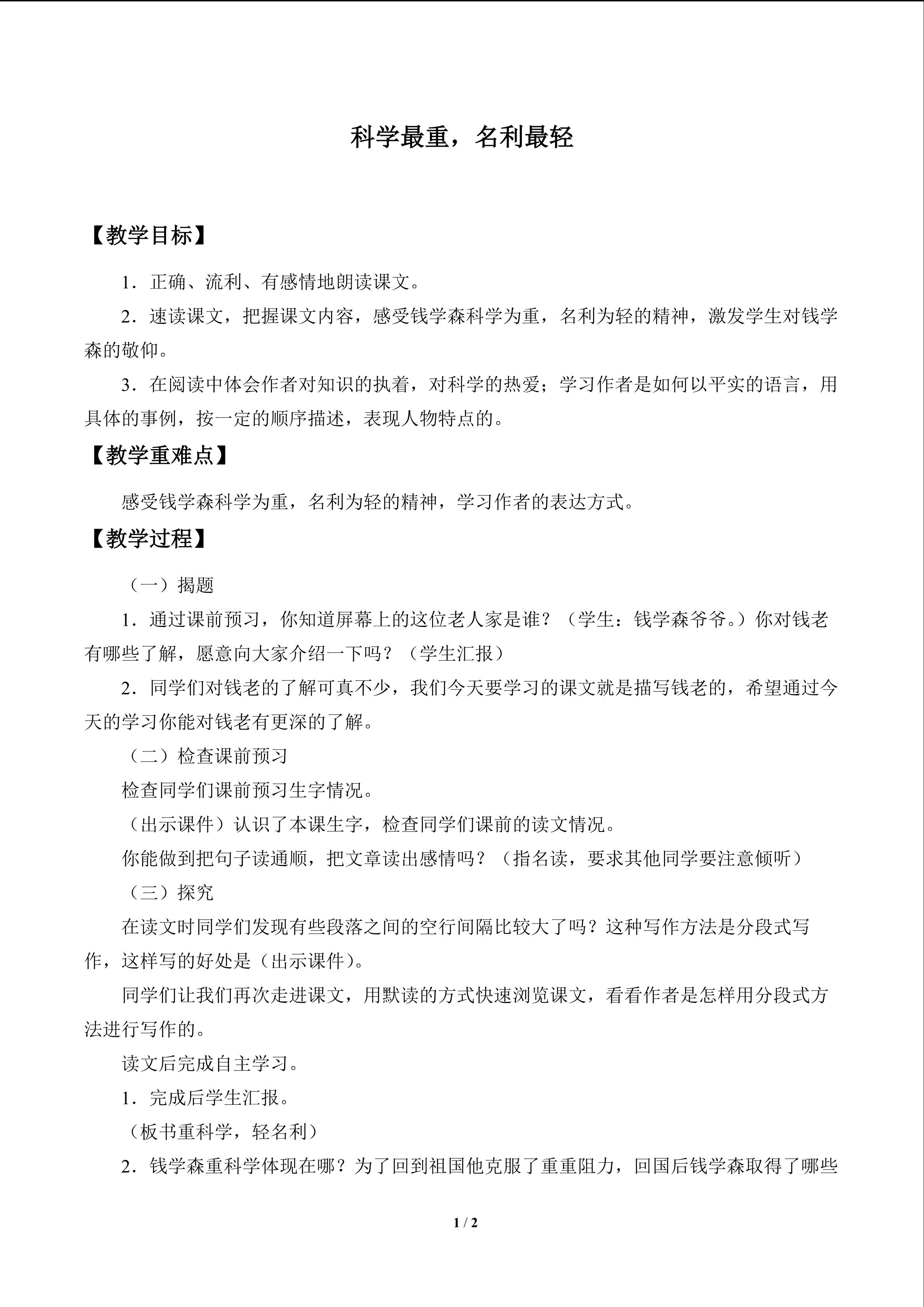 科学最重，名利最轻

【教学目标】

1.正确、流利、有感情地朗读课文。

2.速读课文，把握课文内容，感受钱学森科学为重，名利为轻的精神，激发学生对钱学森的敬仰。

3.在阅读中体会作者对知识的执着，对科学的热爱；学习作者是如何以平实的语言，用具体的事例，按一定的顺序描述，表现人物特点的。

【教学重难点】

感受钱学森科学为重，名利为轻的精神，学习作者的表达方式。

【教学过程】

（一）揭题

1.通过课前预习，你知道屏幕上的这位老人家是谁？（学生：钱学森爷爷。）你对钱老有哪些了解，愿意向大家介绍一下吗？（学生汇报）

2.同学们对钱老的了解可真不少，我们今天要学习的课文就是描写钱老的，希望通过今天的学习你能对钱老有更深的了解。

（二）检查课前预习

检查同学们课前预习生字情况。

（出示课件）认识了本课生字，检查同学们课前的读文情况。

你能做到把句子读通顺，把文章读出感情吗？（指名读，要求其他同学要注意倾听）

（三）探究

在读文时同学们发现有些段落之间的空行间隔比较大了吗？这种写作方法是分段式写作，这样写的好处是（出示课件）。

同学们让我们再次走进课文，用默读的方式快速浏览课文，看看作者是怎样用分段式方法进行写作的。

读文后完成自主学习。

1.完成后学生汇报。

（板书重科学，轻名利）

2.钱学森重科学体现在哪？为了回到祖国他克服了重重阻力，回国后钱学森取得了哪些

1 / 2